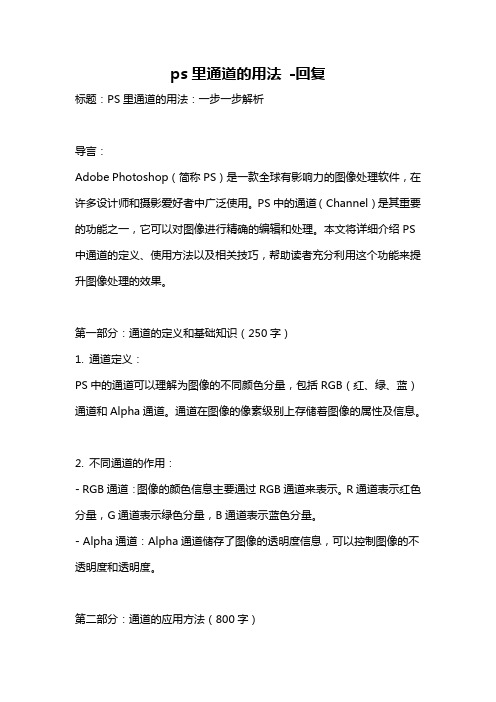 ps 里通道的用法 -回复

标题：PS 里通道的用法：一步一步解析

导言：

Adobe Photoshop（简称 PS）是一款全球有影响力的图像处理软件，在许多设计师和摄影爱好者中广泛使用。PS 中的通道（Channel）是其重要的功能之一，它可以对图像进行精确的编辑和处理。本文将详细介绍 PS 中通道的定义、使用方法以及相关技巧，帮助读者充分利用这个功能来提升图像处理的效果。

第一部分：通道的定义和基础知识（250 字）

1. 通道定义：

PS 中的通道可以理解为图像的不同颜色分量，包括 RGB（红、绿、蓝）通道和 Alpha 通道。通道在图像的像素级别上存储着图像的属性及信息。

2. 不同通道的作用：

- RGB 通道：图像的颜色信息主要通过 RGB 通道来表示。R 通道表示红色分量，G 通道表示绿色分量，B 通道表示蓝色分量。

- Alpha 通道：Alpha 通道储存了图像的透明度信息，可以控制图像的不透明度和透明度。

第二部分：通道的应用方法（800 字）